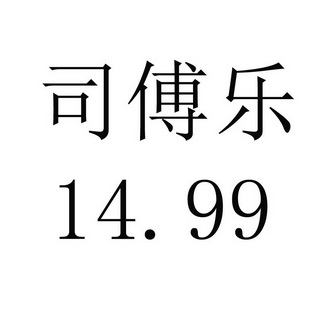 司傅乐
14.99